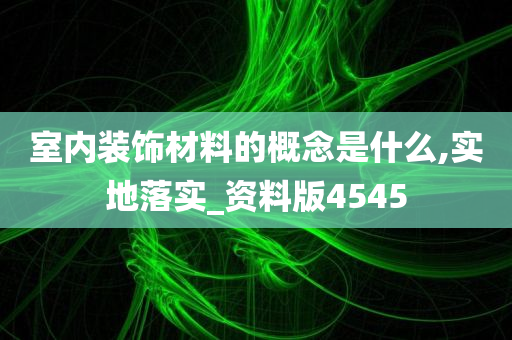 室内装饰材料的概念是什么,实地落实_资料版4545